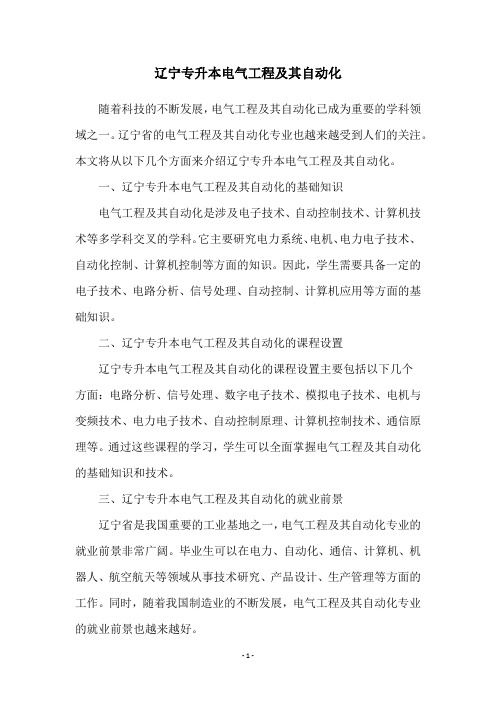 辽宁专升本电气工程及其自动化

随着科技的不断发展，电气工程及其自动化已成为重要的学科领域之一。辽宁省的电气工程及其自动化专业也越来越受到人们的关注。本文将从以下几个方面来介绍辽宁专升本电气工程及其自动化。

一、辽宁专升本电气工程及其自动化的基础知识

电气工程及其自动化是涉及电子技术、自动控制技术、计算机技术等多学科交叉的学科。它主要研究电力系统、电机、电力电子技术、自动化控制、计算机控制等方面的知识。因此，学生需要具备一定的电子技术、电路分析、信号处理、自动控制、计算机应用等方面的基础知识。

二、辽宁专升本电气工程及其自动化的课程设置

辽宁专升本电气工程及其自动化的课程设置主要包括以下几个方面：电路分析、信号处理、数字电子技术、模拟电子技术、电机与变频技术、电力电子技术、自动控制原理、计算机控制技术、通信原理等。通过这些课程的学习，学生可以全面掌握电气工程及其自动化的基础知识和技术。

三、辽宁专升本电气工程及其自动化的就业前景

辽宁省是我国重要的工业基地之一，电气工程及其自动化专业的就业前景非常广阔。毕业生可以在电力、自动化、通信、计算机、机器人、航空航天等领域从事技术研究、产品设计、生产管理等方面的工作。同时，随着我国制造业的不断发展，电气工程及其自动化专业的就业前景也越来越好。

- 1 -